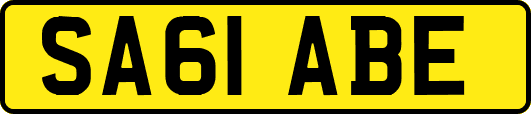 SA61 ABE